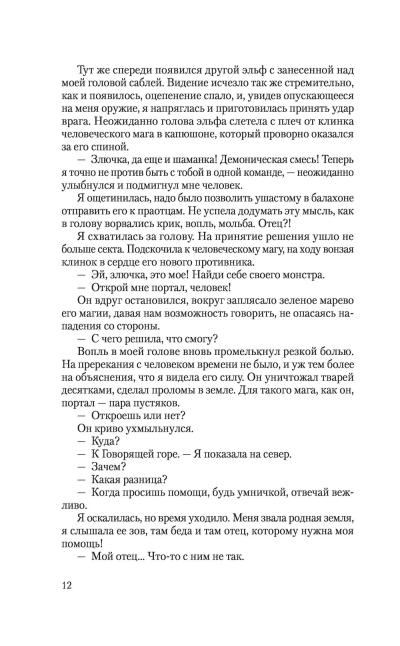 Тут же спереди появился другой эльф с занесенной над моей головой саблей. Видение исчезло так же стремительно, как и появилось, оцепенение спало, и, увидев опускающееся на меня оружие, я напряглась и приготовилась принять удар врага. Неожиданно голова эльфа слетела с плеч от клинка человеческого мага в капюшоне, который проворно оказался за его спиной.

— Злючка, да еще и шаманка! Демоническая смесь! Теперь я точно не против быть с тобой в одной команде, — неожиданно улыбнулся и подмигнул мне человек.

Я ощетинилась, надо было позволить ушастому в балахоне отправить его к праотцам. Не успела додумать эту мысль, как в голову ворвались крик, вопль, мольба. Отец?!

Я схватилась за голову. На принятие решения ушло не больше секта. Подскочила к человеческому магу, на ходу вонзая клинок в сердце его нового противника.

— Эй, злючка, это мое! Найди себе своего монстра.

— Открой мне портал, человек!

Он вдруг остановился, вокруг заплясало зеленое марево его магии, давая нам возможность говорить, не опасаясь нападения со стороны.

— С чего решила, что смогу?

Вопль в моей голове вновь промелькнул резкой болью. На пререкания с человеком времени не было, и уж тем более на объяснения, что я видела его силу. Он уничтожал тварей десятками, сделал проломы в земле. Для такого мага, как он, портал — пара пустяков.

— Откроешь или нет?

Он криво ухмыльнулся.

— Куда?

— К Говорящей горе. — Я показала на север.

— Зачем?

— Какая разница?

— Когда просишь помощи, будь умничкой, отвечай вежливо.

Я оскалилась, но время уходило. Меня звала родная земля, я слышала ее зов, там беда и там отец, которому нужна моя помощь!

— Мой отец... Что-то с ним не так.

12